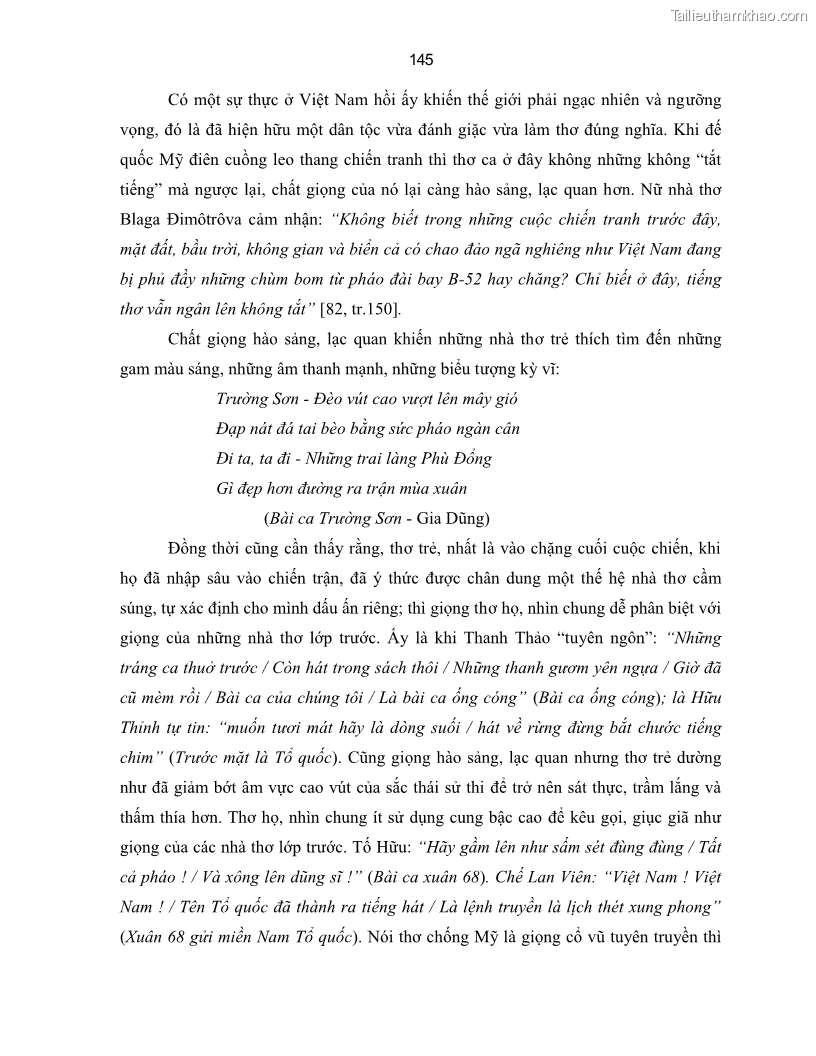 Tailieuthamkhao.com

145

Có một sự thực ở Việt Nam hồi ấy khiến thế giới phải ngạc nhiên và ngưỡng vọng, đó là đã hiện hữu một dân tộc vừa đánh giặc vừa làm thơ đúng nghĩa. Khi đế quốc Mỹ điên cuồng leo thang chiến tranh thì thơ ca ở đây không những không "tắt tiếng" mà ngược lại, chất giọng của nó lại càng hào sảng, lạc quan hơn. Nữ nhà thơ Blaga Đimôtrôva cảm nhận: "Không biết trong những cuộc chiến tranh trước đây, mặt đất, bầu trời, không gian và biển cả có chao đảo ngã nghiêng như Việt Nam đang bị phủ đầy những chùm bom từ pháo đài bay B-52 hay chăng? Chỉ biết ở đây, tiếng thơ vẫn ngân lên không tắt" [82, tr.150].

Chất giọng hào sảng, lạc quan khiến những nhà thơ trẻ thích tìm đến những gam màu sáng, những âm thanh mạnh, những biểu tượng kỳ vĩ:

Trường Sơn - Đèo vút cao vượt lên mây gió
Đạp nát đá tai bèo bằng sức pháo ngàn cân
Đi ta, ta đi - Những trai làng Phù Đổng
Gì đẹp hơn đường ra trận mùa xuân
(Bài ca Trường Sơn - Gia Dũng)

Đồng thời cũng cần thấy rằng, thơ trẻ, nhất là vào chặng cuối cuộc chiến, khi họ đã nhập sâu vào chiến trận, đã ý thức được chân dung một thế hệ nhà thơ cầm súng, tự xác định cho mình dấu ấn riêng; thì giọng thơ họ, nhìn chung dễ phân biệt với giọng của những nhà thơ lớp trước. Ấy là khi Thanh Thảo "tuyên ngôn": "Những tráng ca thuở trước / Còn hát trong sách thôi / Những thanh gươm yên ngựa / Giờ đã cũ mèm rồi / Bài ca của chúng tôi / Là bài ca ống cóng" (Bài ca ống cóng); là Hữu Thỉnh tự tin: "muốn tươi mát hãy là dòng suối / hát về rừng đừng bắt chước tiếng chim" (Trước mặt là Tổ quốc). Cũng giọng hào sảng, lạc quan nhưng thơ trẻ dường như đã giảm bớt âm vực cao vút của sắc thái sử thi để trở nên sát thực, trầm lắng và thấm thía hơn. Thơ họ, nhìn chung ít sử dụng cung bậc cao để kêu gọi, giục giã như giọng của các nhà thơ lớp trước. Tố Hữu: "Hãy gầm lên như sấm sét đùng đùng / Tất cả pháo ! / Và xông lên dũng sĩ !" (Bài ca xuân 68). Chế Lan Viên: "Việt Nam ! Việt Nam ! / Tên Tổ quốc đã thành ra tiếng hát / Là lệnh truyền là lịch thét xung phong" (Xuân 68 gửi miền Nam Tổ quốc). Nói thơ chống Mỹ là giọng cổ vũ tuyên truyền thì